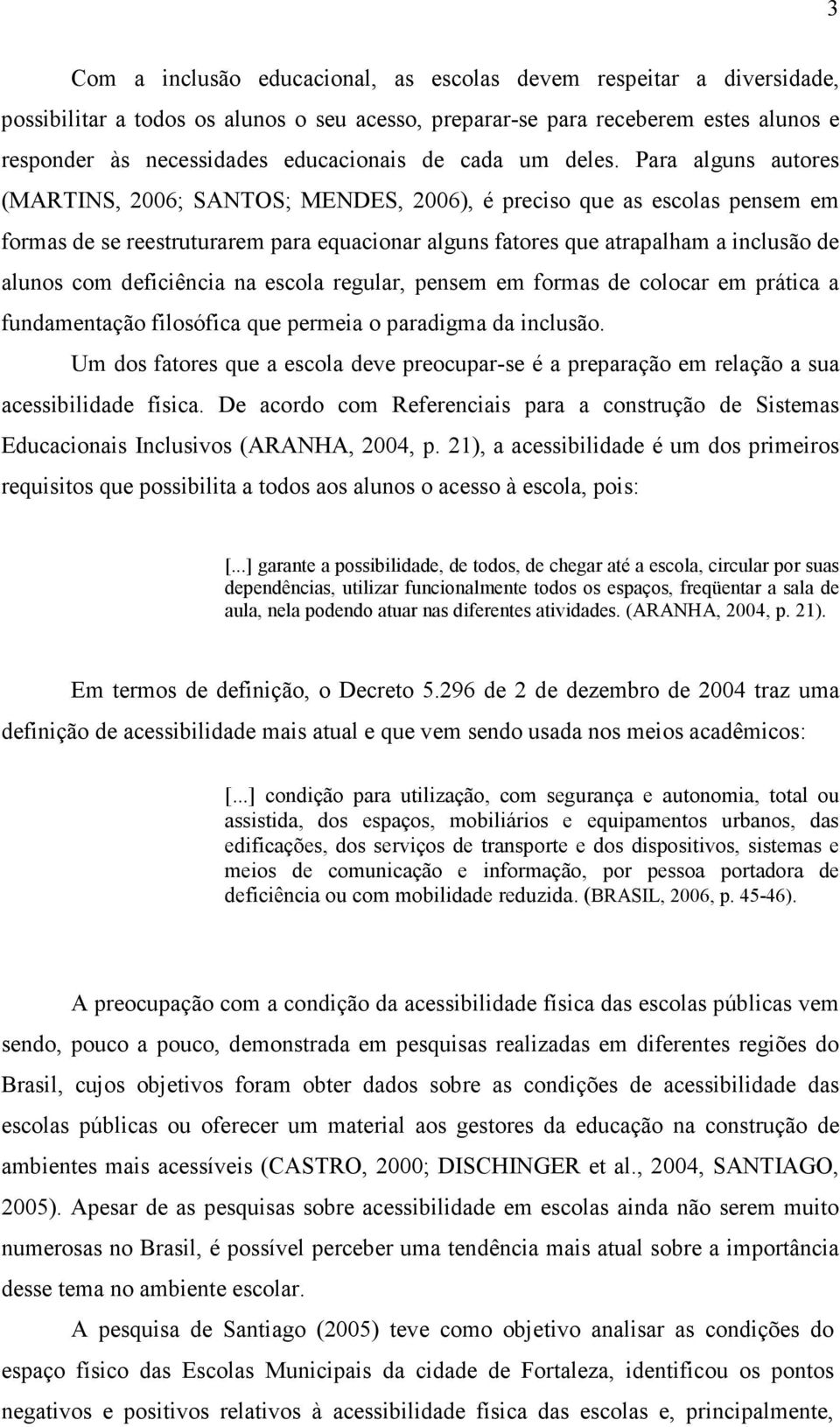 3

Com a inclusão educacional, as escolas devem respeitar a diversidade, possibilitar a todos os alunos o seu acesso, preparar-se para receberem estes alunos e responder às necessidades educacionais de cada um deles. Para alguns autores (MARTINS, 2006; SANTOS; MENDES, 2006), é preciso que as escolas pensem em formas de se reestruturarem para equacionar alguns fatores que atrapalham a inclusão de alunos com deficiência na escola regular, pensem em formas de colocar em prática a fundamentação filosófica que permeia o paradigma da inclusão.

Um dos fatores que a escola deve preocupar-se é a preparação em relação a sua acessibilidade física. De acordo com Referenciais para a construção de Sistemas Educacionais Inclusivos (ARANHA, 2004, p. 21), a acessibilidade é um dos primeiros requisitos que possibilita a todos aos alunos o acesso à escola, pois:

[...] garante a possibilidade, de todos, de chegar até a escola, circular por suas dependências, utilizar funcionalmente todos os espaços, freqüentar a sala de aula, nela podendo atuar nas diferentes atividades. (ARANHA, 2004, p. 21).

Em termos de definição, o Decreto 5.296 de 2 de dezembro de 2004 traz uma definição de acessibilidade mais atual e que vem sendo usada nos meios acadêmicos:

[...] condição para utilização, com segurança e autonomia, total ou assistida, dos espaços, mobiliários e equipamentos urbanos, das edificações, dos serviços de transporte e dos dispositivos, sistemas e meios de comunicação e informação, por pessoa portadora de deficiência ou com mobilidade reduzida. (BRASIL, 2006, p. 45-46).

A preocupação com a condição da acessibilidade física das escolas públicas vem sendo, pouco a pouco, demonstrada em pesquisas realizadas em diferentes regiões do Brasil, cujos objetivos foram obter dados sobre as condições de acessibilidade das escolas públicas ou oferecer um material aos gestores da educação na construção de ambientes mais acessíveis (CASTRO, 2000; DISCHINGER et al., 2004, SANTIAGO, 2005). Apesar de as pesquisas sobre acessibilidade em escolas ainda não serem muito numerosas no Brasil, é possível perceber uma tendência mais atual sobre a importância desse tema no ambiente escolar.

A pesquisa de Santiago (2005) teve como objetivo analisar as condições do espaço físico das Escolas Municipais da cidade de Fortaleza, identificou os pontos negativos e positivos relativos à acessibilidade física das escolas e, principalmente,